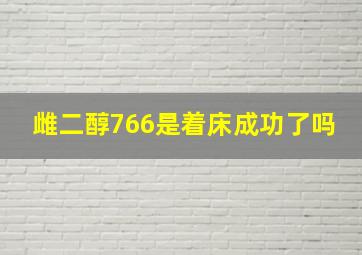 雌二醇766是着床成功了吗